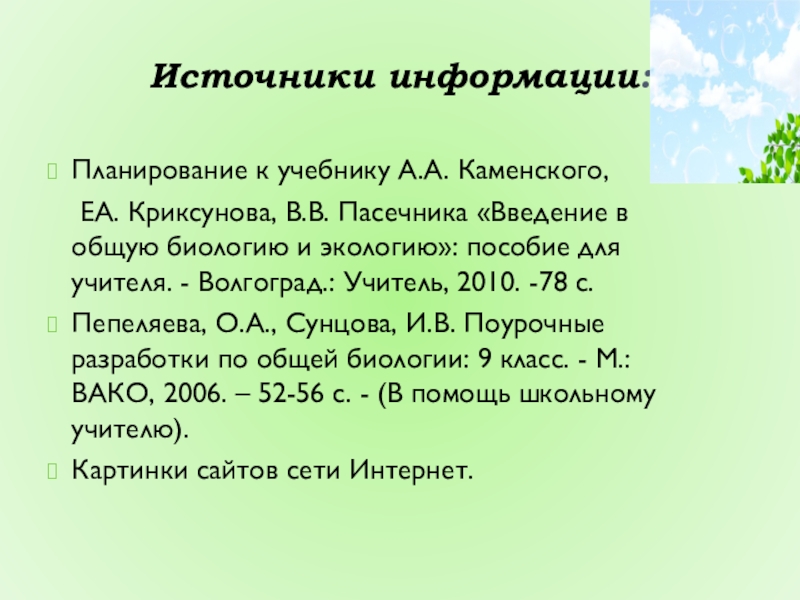 Источники информации:

Планирование к учебнику А.А. Каменского,

ЕА. Криксунова, В.В. Пасечника «Введение в общую биологию и экологию»: пособие для учителя. - Волгоград.: Учитель, 2010. -78 с.

Пепеляева, О.А., Сунцова, И.В. Поурочные разработки по общей биологии: 9 класс. - М.: ВАКО, 2006. – 52-56 с. - (В помощь школьному учителю).

Картинки сайтов сети Интернет.